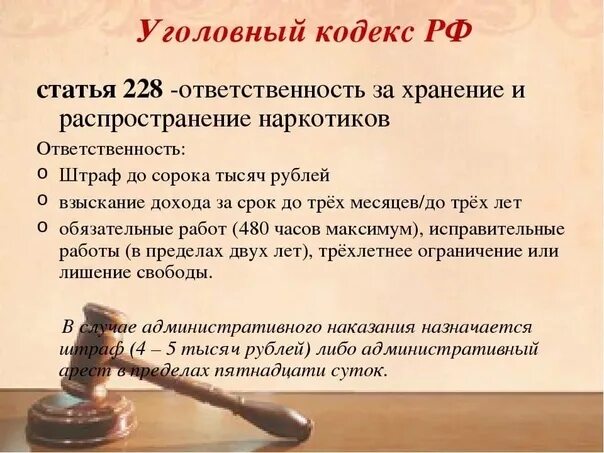 Уголовный кодекс РФ

статья 228 -ответственность за хранение и распространение наркотиков

Ответственность:

o Штраф до сорока тысяч рублей
o взыскание дохода за срок до трёх месяцев/до трёх лет
o обязательные работ (480 часов максимум), исправительные работы (в пределах двух лет), трёхлетнее ограничение или лишение свободы.

В случае административного наказания назначается штраф (4 – 5 тысяч рублей) либо административный арест в пределах пятнадцати суток.